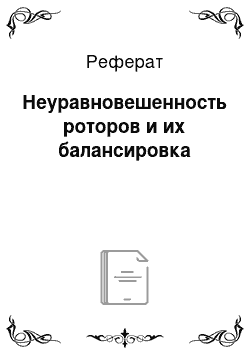 Реферат

Неуравновешенность роторов и их балансировка